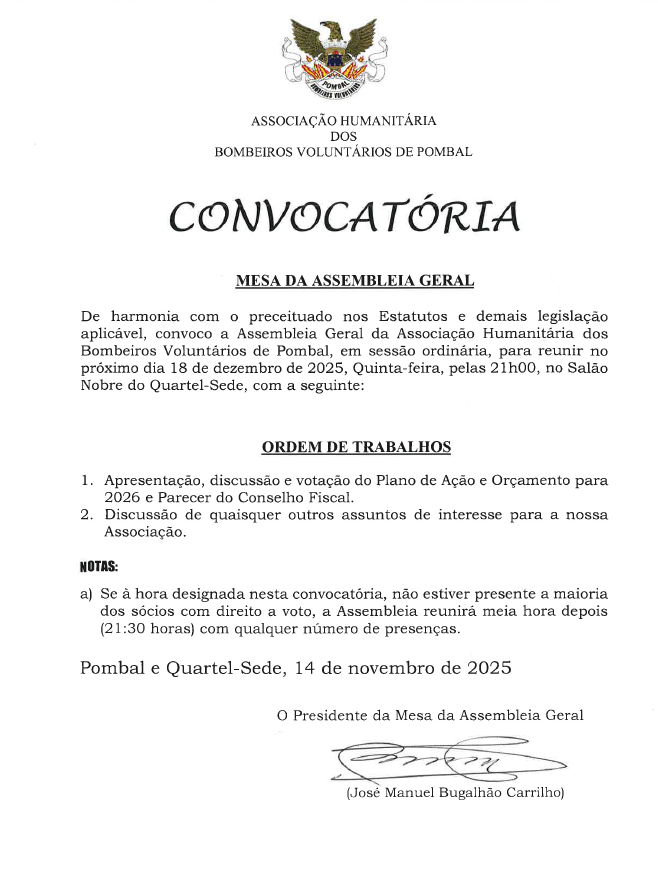 POMBAL
BOMBEIROS VOLUNTÁRIOS

ASSOCIAÇÃO HUMANITÁRIA
DOS
BOMBEIROS VOLUNTÁRIOS DE POMBAL

CONVOCATÓRIA

MESA DA ASSEMBLEIA GERAL

De harmonia com o preceituado nos Estatutos e demais legislação aplicável, convoco a Assembleia Geral da Associação Humanitária dos Bombeiros Voluntários de Pombal, em sessão ordinária, para reunir no próximo dia 18 de dezembro de 2025, Quinta-feira, pelas 21h00, no Salão Nobre do Quartel-Sede, com a seguinte:

ORDEM DE TRABALHOS

1. Apresentação, discussão e votação do Plano de Ação e Orçamento para 2026 e Parecer do Conselho Fiscal.
2. Discussão de quaisquer outros assuntos de interesse para a nossa Associação.

NOTAS:

a) Se à hora designada nesta convocatória, não estiver presente a maioria dos sócios com direito a voto, a Assembleia reunirá meia hora depois (21:30 horas) com qualquer número de presenças.

Pombal e Quartel-Sede, 14 de novembro de 2025

O Presidente da Mesa da Assembleia Geral

(José Manuel Bugalhão Carrilho)